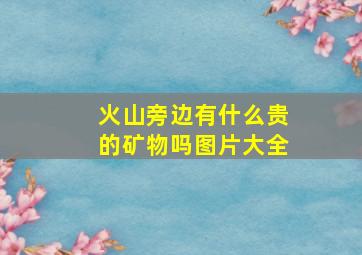 火山旁边有什么贵的矿物吗图片大全